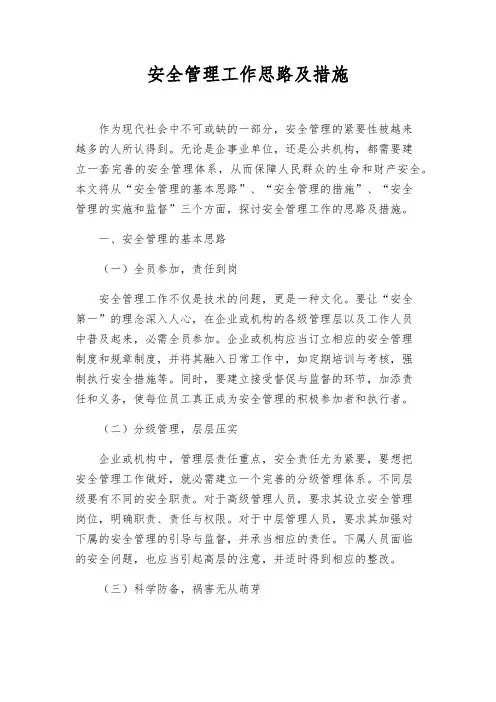 安全管理工作思路及措施

作为现代社会中不可或缺的一部分，安全管理的紧要性被越来越多的人所认得到。无论是企事业单位，还是公共机构，都需要建立一套完善的安全管理体系，从而保障人民群众的生命和财产安全。本文将从“安全管理的基本思路”、“安全管理的措施”、“安全管理的实施和监督”三个方面，探讨安全管理工作的思路及措施。

一、安全管理的基本思路

（一）全员参加，责任到岗

安全管理工作不仅是技术的问题，更是一种文化。要让“安全第一”的理念深入人心，在企业或机构的各级管理层以及工作人员中普及起来，必需全员参加。企业或机构应当订立相应的安全管理制度和规章制度，并将其融入日常工作中，如定期培训与考核，强制执行安全措施等。同时，要建立接受督促与监督的环节，加添责任和义务，使每位员工真正成为安全管理的积极参加者和执行者。

（二）分级管理，层层压实

企业或机构中，管理层责任重点，安全责任尤为紧要，要想把安全管理工作做好，就必需建立一个完善的分级管理体系。不同层级要有不同的安全职责。对于高级管理人员，要求其设立安全管理岗位，明确职责、责任与权限。对于中层管理人员，要求其加强对下属的安全管理的引导与监督，并承当相应的责任。下属人员面临的安全问题，也应当引起高层的注意，并适时得到相应的整改。

（三）科学防备，祸害无从萌芽